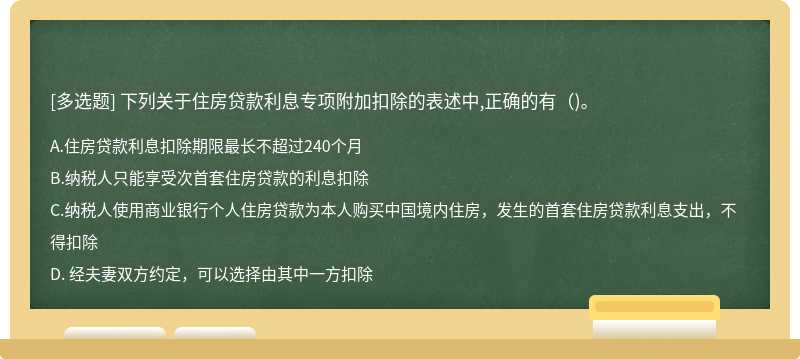 [多选题] 下列关于住房贷款利息专项附加扣除的表述中,正确的有（)。

A.住房贷款利息扣除期限最长不超过240个月

B.纳税人只能享受次首套住房贷款的利息扣除

C.纳税人使用商业银行个人住房贷款为本人购买中国境内住房，发生的首套住房贷款利息支出，不得扣除

D. 经夫妻双方约定，可以选择由其中一方扣除